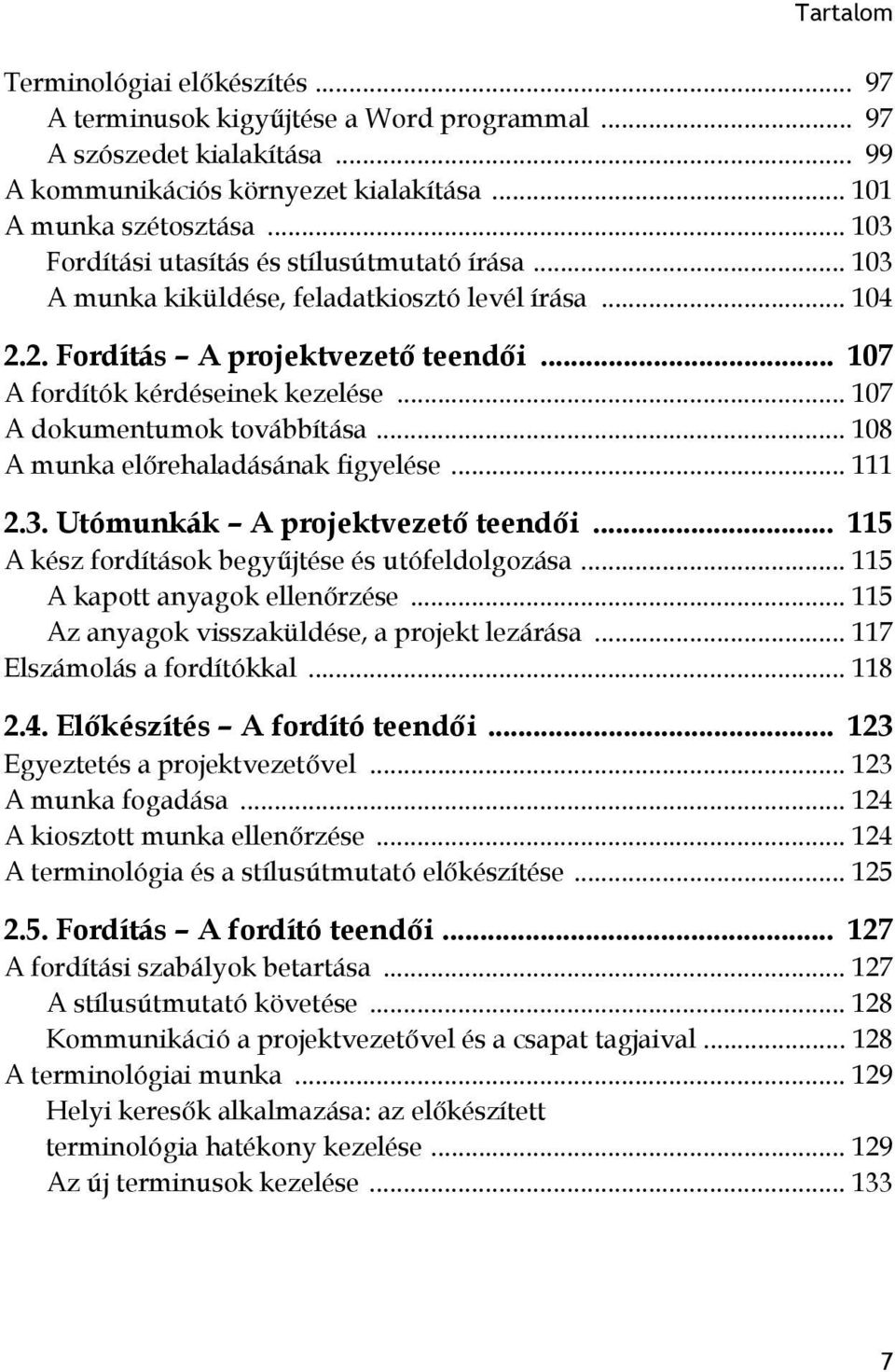 Tartalom

Terminológiai előkészítés ... 97
A terminusok kigyűjtése a Word programmal ... 97
A szószedet kialakítása ... 99
A kommunikációs környezet kialakítása ... 101
A munka szétosztása ... 103
Fordítási utasítás és stílusútmutató írása ... 103
A munka kiküldése, feladatkiosztó levél írása ... 104

2.2. Fordítás – A projektvezető teendői ... 107
A fordítók kérdéseinek kezelése ... 107
A dokumentumok továbbítása ... 108
A munka előrehaladásának figyelése ... 111

2.3. Utómunkák – A projektvezető teendői ... 115
A kész fordítások begyűjtése és utófeldolgozása ... 115
A kapott anyagok ellenőrzése ... 115
Az anyagok visszaküldése, a projekt lezárása ... 117
Elszámolás a fordítókkal ... 118

2.4. Előkészítés – A fordító teendői ... 123
Egyeztetés a projektvezetővel ... 123
A munka fogadása ... 124
A kiosztott munka ellenőrzése ... 124
A terminológia és a stílusútmutató előkészítése ... 125

2.5. Fordítás – A fordító teendői ... 127
A fordítási szabályok betartása ... 127
A stílusútmutató követése ... 128
Kommunikáció a projektvezetővel és a csapat tagjaival ... 128
A terminológiai munka ... 129
Helyi keresők alkalmazása: az előkészített terminológia hatékony kezelése ... 129
Az új terminusok kezelése ... 133

7